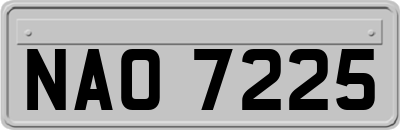 NAO 7225